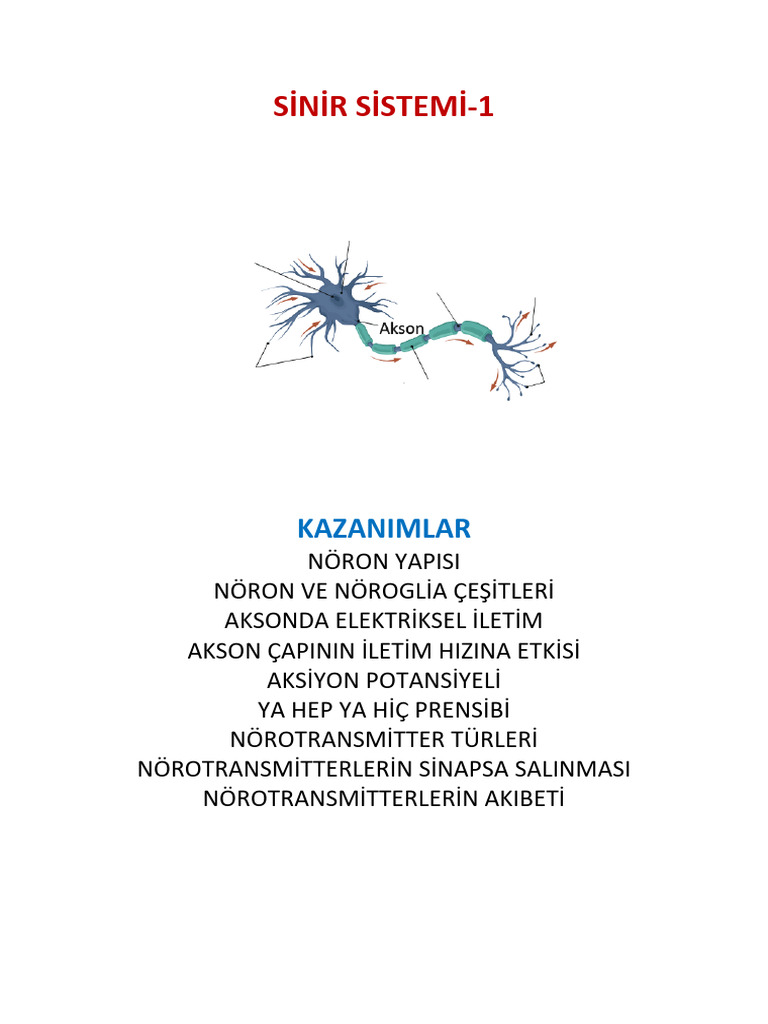 SİNİR SİSTEMİ-1

Akson

KAZANIMLAR
NÖRON YAPISI
NÖRON VE NÖROGLİA ÇEŞİTLERİ
AKSONDA ELEKTRİKSEL İLETİM
AKSON ÇAPININ İLETİM HIZINA ETKİSİ
AKSİYON POTANSİYELİ
YA HEP YA HİÇ PRENSİBİ
NÖROTRANSMİTTER TÜRLERİ
NÖROTRANSMİTTERLERİN SİNAPSA SALINMASI
NÖROTRANSMİTTERLERİN AKIBETİ